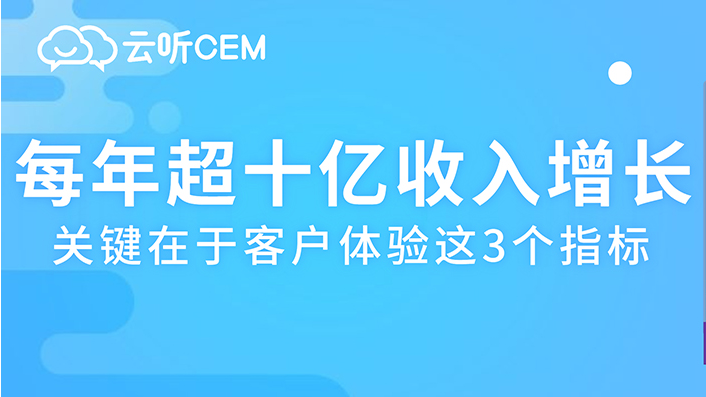 云听CEM

每年超十亿收入增长

关键在于客户体验这3个指标